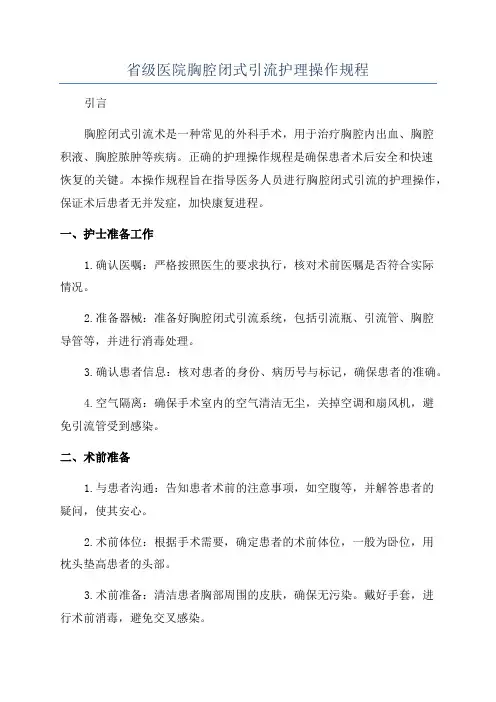 省级医院胸腔闭式引流护理操作规程

引言

胸腔闭式引流术是一种常见的外科手术，用于治疗胸腔内出血、胸腔积液、胸腔脓肿等疾病。正确的护理操作规程是确保患者术后安全和快速恢复的关键。本操作规程旨在指导医务人员进行胸腔闭式引流的护理操作，保证术后患者无并发症，加快康复进程。

一、护士准备工作

1. 确认医嘱：严格按照医生的要求执行，核对术前医嘱是否符合实际情况。

2. 准备器械：准备好胸腔闭式引流系统，包括引流瓶、引流管、胸腔导管等，并进行消毒处理。

3. 确认患者信息：核对患者的身份、病历号与标记，确保患者的准确。

4. 空气隔离：确保手术室内的空气清洁无尘，关掉空调和扇风机，避免引流管受到感染。

二、术前准备

1. 与患者沟通：告知患者术前的注意事项，如空腹等，并解答患者的疑问，使其安心。

2. 术前体位：根据手术需要，确定患者的术前体位，一般为卧位，用枕头垫高患者的头部。

3. 术前准备：清洁患者胸部周围的皮肤，确保无污染。戴好手套，进行术前消毒，避免交叉感染。